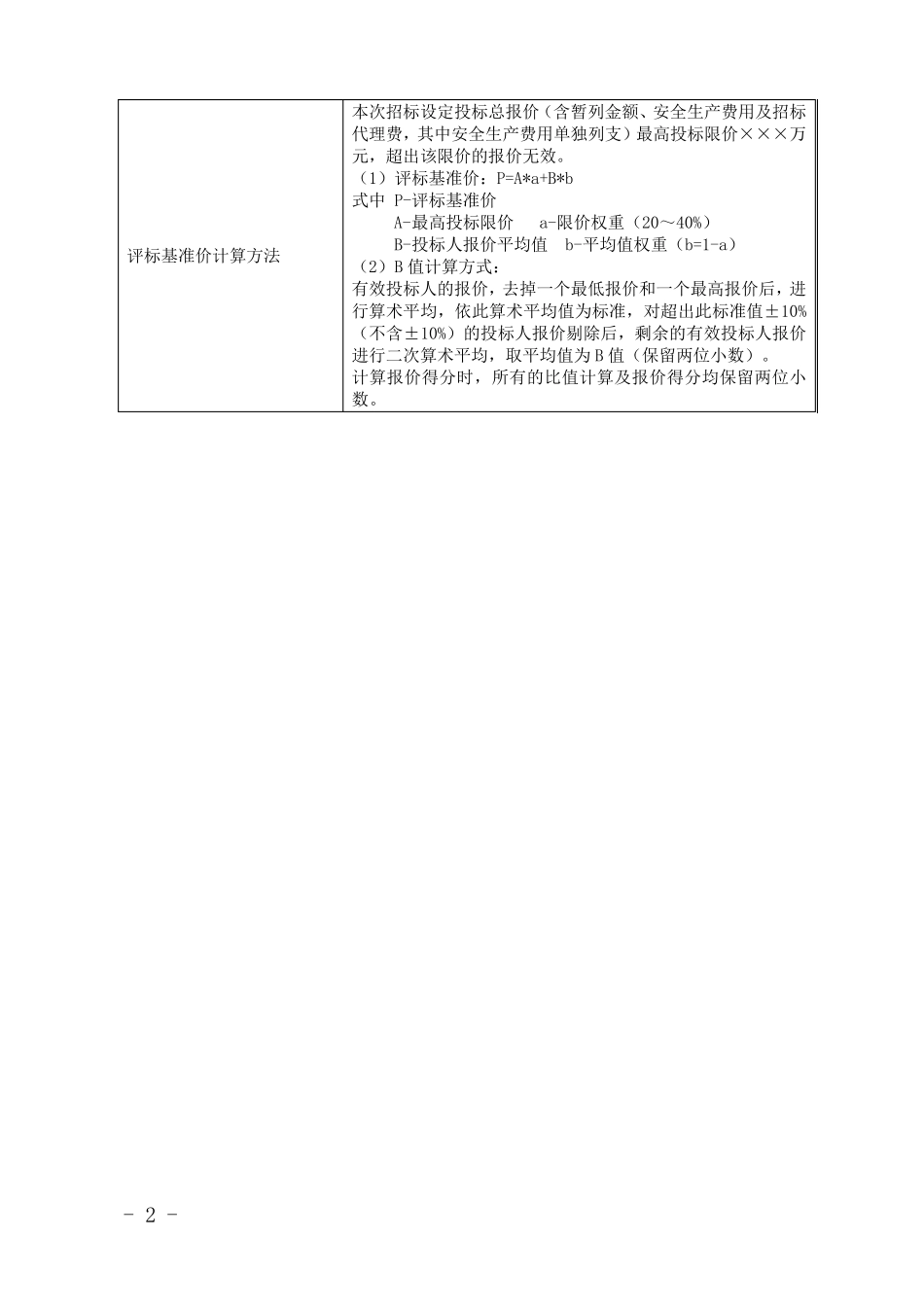 | 评标基准价计算方法 | 本次招标设定投标总报价（含暂列金额、安全生产费用及招标代理费，其中安全生产费用单独列支）最高投标限价×××万元，超出该限价的报价无效。<br>（1）评标基准价：P=A*a+B*b<br>式中 P-评标基准价<br>A-最高投标限价　a-限价权重（20～40%）<br>B-投标人报价平均值　b-平均值权重（b=1-a）<br>（2）B 值计算方式：<br>有效投标人的报价，去掉一个最低报价和一个最高报价后，进行算术平均，依此算术平均值为标准，对超出此标准值±10%（不含±10%）的投标人报价剔除后，剩余的有效投标人报价进行二次算术平均，取平均值为 B 值（保留两位小数）。<br>计算报价得分时，所有的比值计算及报价得分均保留两位小数。 |
|---|---|

- 2 -